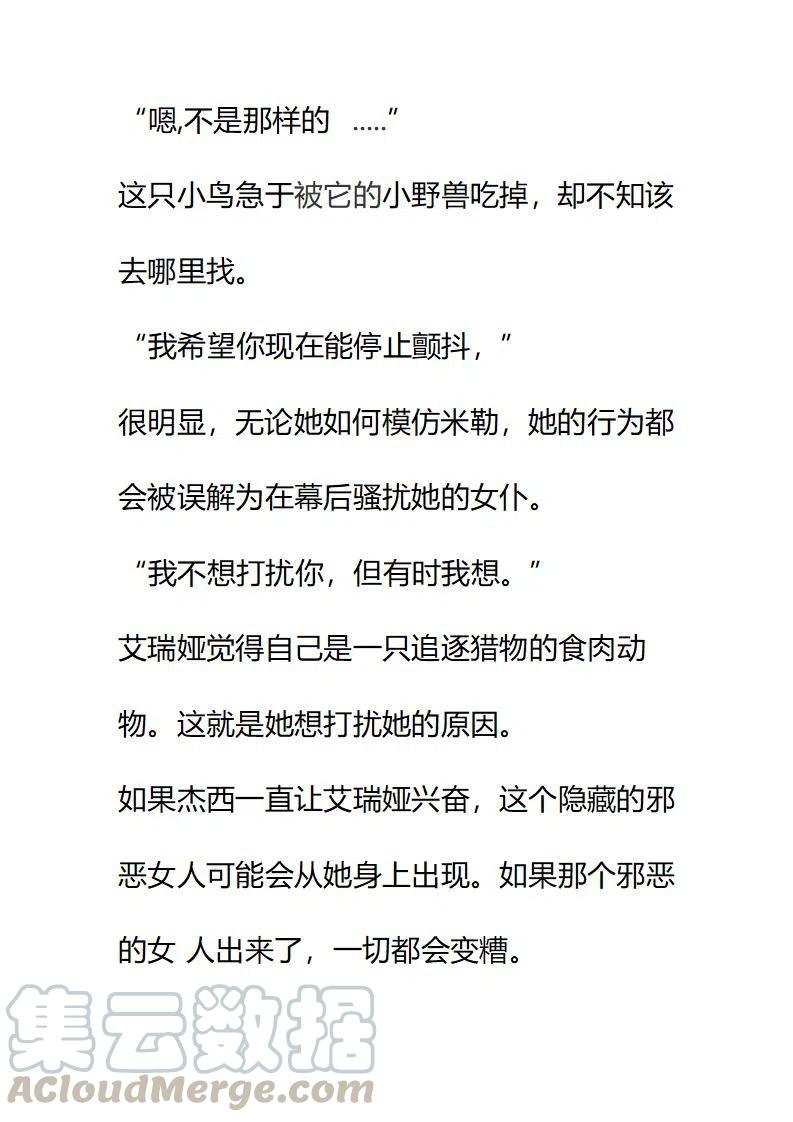 “嗯,不是那样的 .....”

这只小鸟急于被它的小野兽吃掉，却不知该去哪里找。

“我希望你现在能停止颤抖，”

很明显，无论她如何模仿米勒，她的行为都会被误解为在幕后骚扰她的女仆。

“我不想打扰你，但有时我想。”

艾瑞娅觉得自己是一只追逐猎物的食肉动物。这就是她想打扰她的原因。

如果杰西一直让艾瑞娅兴奋，这个隐藏的邪恶女人可能会从她身上出现。如果那个邪恶的女 人出来了，一切都会变糟。

集云数据
ACloudMerge.com